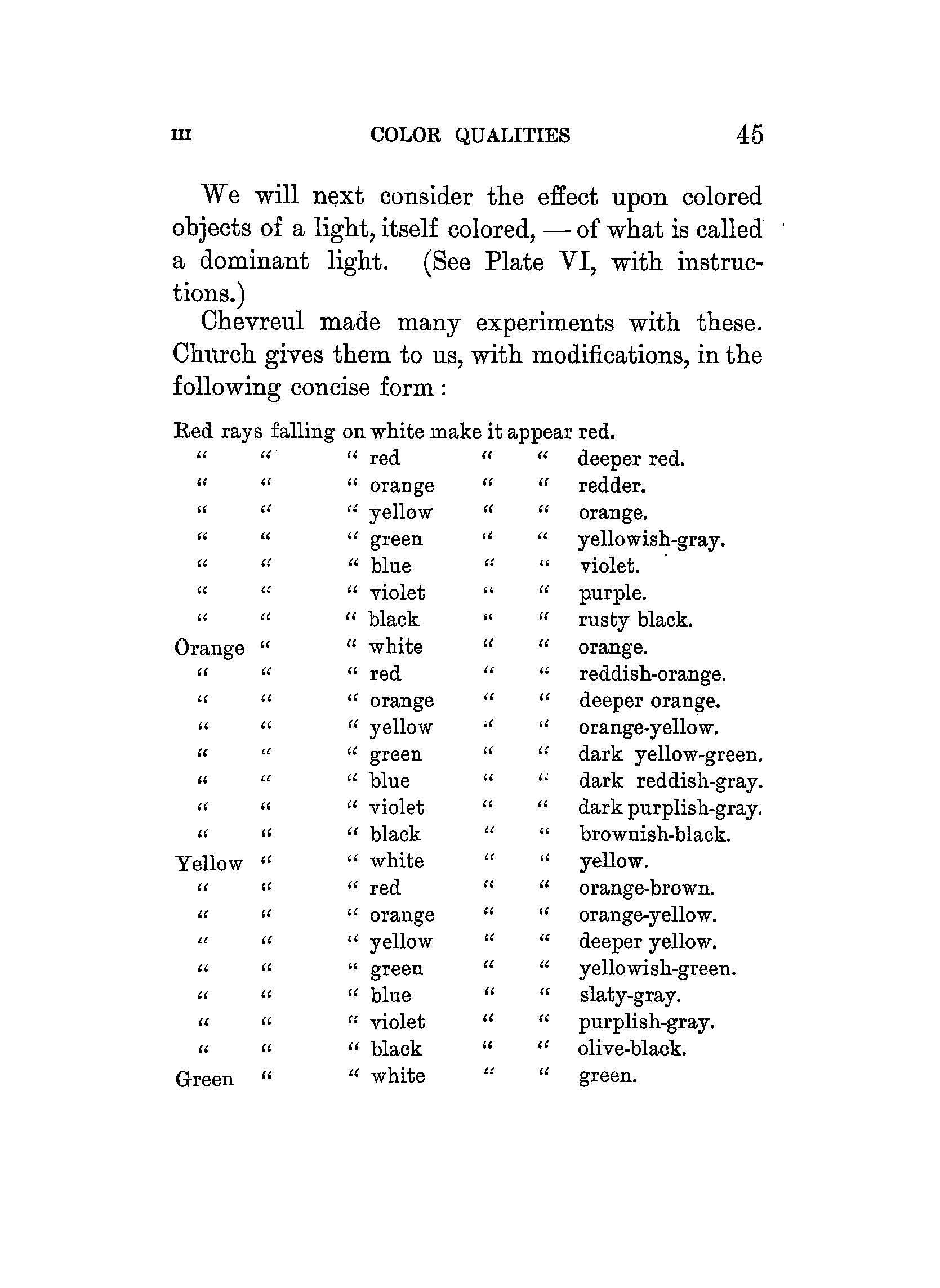 III COLOR QUALITIES 45

We will next consider the effect upon colored objects of a light, itself colored, — of what is called a dominant light. (See Plate VI, with instructions.)

Chevreul made many experiments with these. Church gives them to us, with modifications, in the following concise form:

Red rays falling on white make it appear red.
" " " red " " deeper red.
" " " orange " " redder.
" " " yellow " " orange.
" " " green " " yellowish-gray.
" " " blue " " violet.
" " " violet " " purple.
" " " black " " rusty black.
Orange " " white " " orange.
" " " red " " reddish-orange.
" " " orange " " deeper orange.
" " " yellow " " orange-yellow.
" " " green " " dark yellow-green.
" " " blue " " dark reddish-gray.
" " " violet " " dark purplish-gray.
" " " black " " brownish-black.
Yellow " " white " " yellow.
" " " red " " orange-brown.
" " " orange " " orange-yellow.
" " " yellow " " deeper yellow.
" " " green " " yellowish-green.
" " " blue " " slaty-gray.
" " " violet " " purplish-gray.
" " " black " " olive-black.
Green " " white " " green.